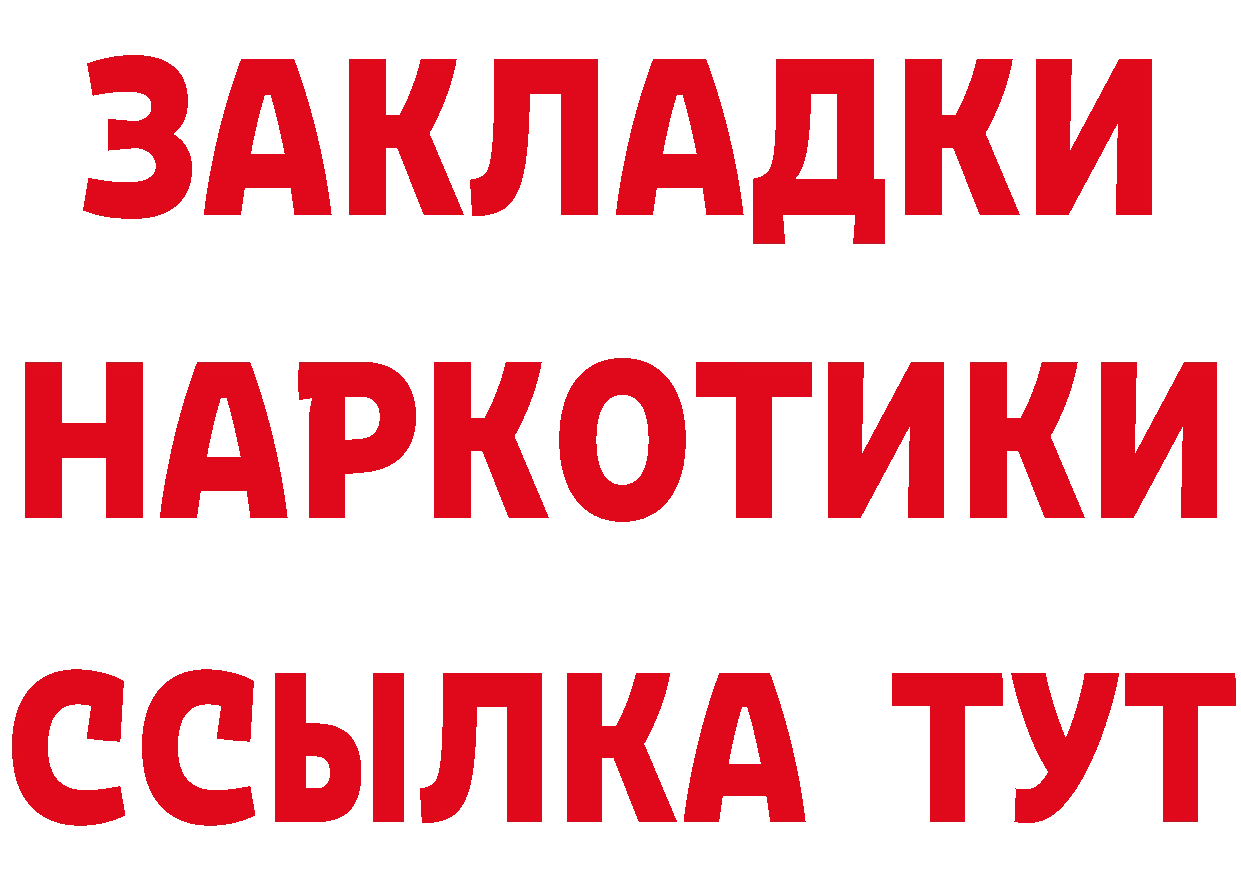 ЗАКЛАДКИ
НАРКОТИКИ
ССЫЛКА ТУТ